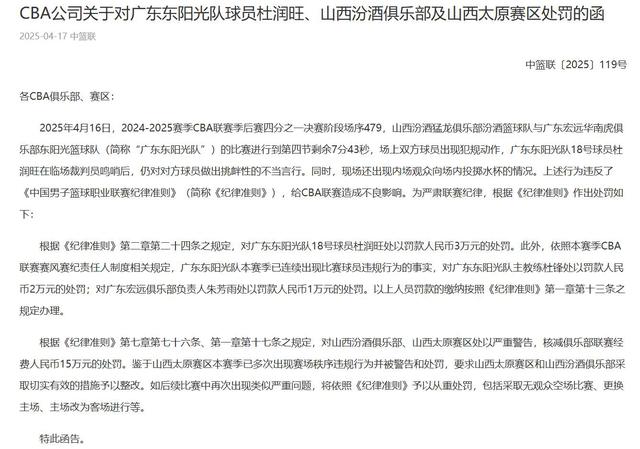 CBA公司关于对广东东阳光队球员杜润旺、山西汾酒俱乐部及山西太原赛区处罚的函

2025-04-17 中篮联

中篮联〔2025〕119号

各CBA俱乐部、赛区：

2025年4月16日，2024-2025赛季CBA联赛季后赛四分之一决赛阶段场序479，山西汾酒猛龙俱乐部汾酒篮球队与广东宏远华南虎俱乐部东阳光篮球队（简称“广东东阳光队”）的比赛进行到第四节剩余7分43秒，场上双方球员出现犯规动作，广东东阳光队18号球员杜润旺在临场裁判员鸣哨后，仍对对方球员做出挑衅性的不当言行。同时，现场还出现内场观众向场内投掷水杯的情况。上述行为违反了《中国男子篮球职业联赛纪律准则》（简称《纪律准则》），给CBA联赛造成不良影响。为严肃联赛纪律，根据《纪律准则》作出处罚如下：

根据《纪律准则》第二章第二十四条之规定，对广东东阳光队18号球员杜润旺处以罚款人民币3万元的处罚。此外，依照本赛季CBA联赛赛风赛纪责任人制度相关规定，广东东阳光队本赛季已连续出现比赛球员违规行为的事实，对广东东阳光队主教练杜锋处以罚款人民币2万元的处罚；对广东宏远俱乐部负责人朱芳雨处以罚款人民币1万元的处罚。以上人员罚款的缴纳按照《纪律准则》第一章第十三条之规定办理。

根据《纪律准则》第七章第七十六条、第一章第十七条之规定，对山西汾酒俱乐部、山西太原赛区处以严重警告，核减俱乐部联赛经费人民币15万元的处罚。鉴于山西太原赛区本赛季已多次出现赛场秩序违规行为并被警告和处罚，要求山西太原赛区和山西汾酒俱乐部采取切实有效的措施予以整改。如后续比赛中再次出现类似严重问题，将依照《纪律准则》予以从重处罚，包括采取无观众空场比赛、更换主场、主场改为客场进行等。

特此函告。